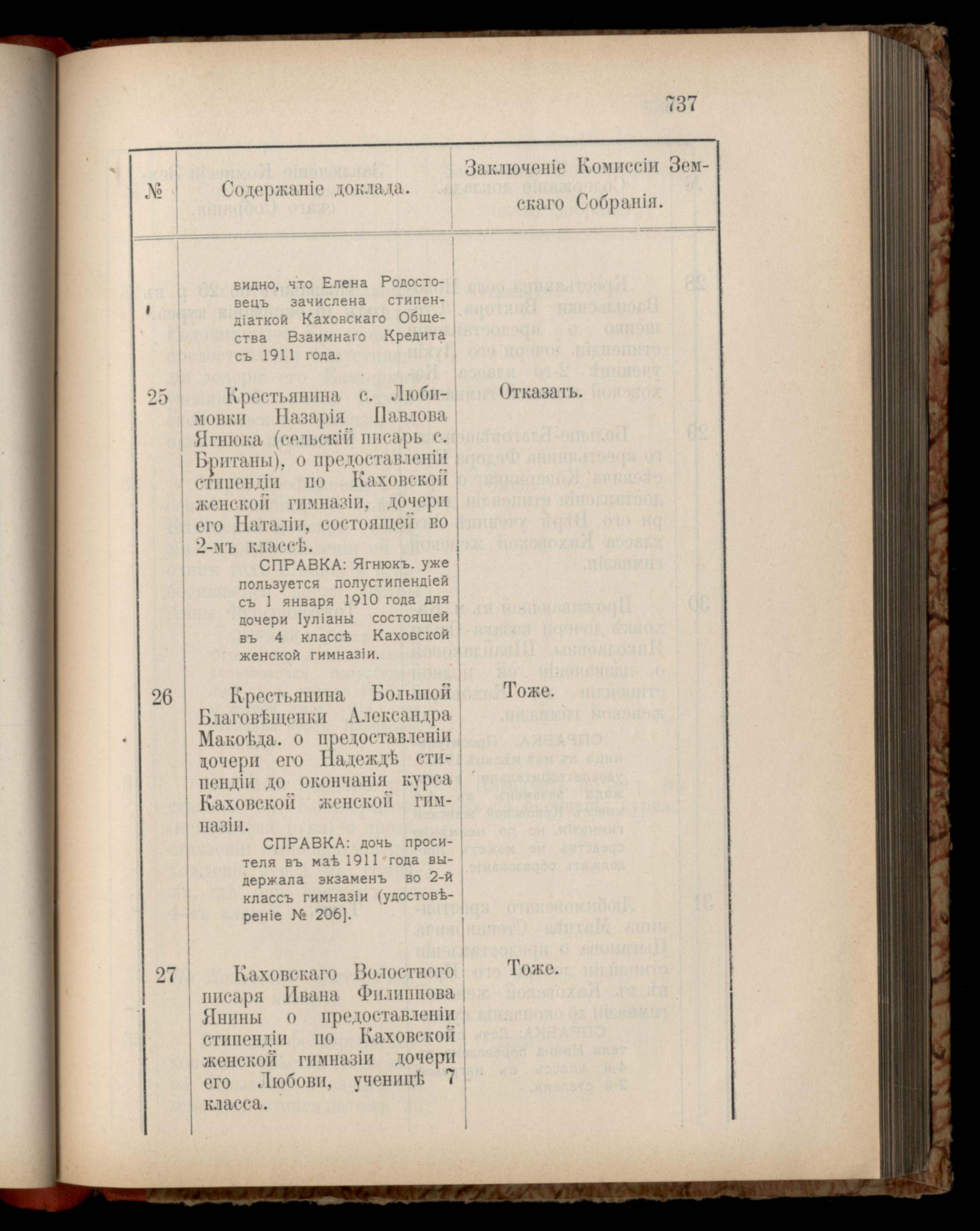 737

| № | Содержаніе доклада. | Заключеніе Комиссіи Земскаго Собранія. |
|---|---|---|
| | видно, что Елена Родостовецъ зачислена стипендіаткой Каховскаго Общества Взаимнаго Кредита съ 1911 года. | |
| 25 | Крестьянина с. Любимовки Назарія Павлова Ягнюка (сельскій писарь с. Британы), о предоставленіи стипендіи по Каховской женской гимназіи, дочери его Наталіи, состоящей во 2-мъ классѣ. СПРАВКА: Ягнюкъ. уже пользуется полустипендіей съ 1 января 1910 года для дочери Іуліаны состоящей въ 4 классѣ Каховской женской гимназіи. | Отказать. |
| 26 | Крестьянина Большой Благовѣщенки Александра Макоѣда. о предоставленіи дочери его Надеждѣ стипендіи до окончанія курса Каховской женской гимназіи. СПРАВКА: дочь просителя въ маѣ 1911 года выдержала экзаменъ во 2-й классъ гимназіи (удостовѣреніе № 206]. | Тоже. |
| 27 | Каховскаго Волостного писаря Ивана Филиппова Янины о предоставленіи стипендіи по Каховской женской гимназіи дочери его Любови, ученицѣ 7 класса. | Тоже. |